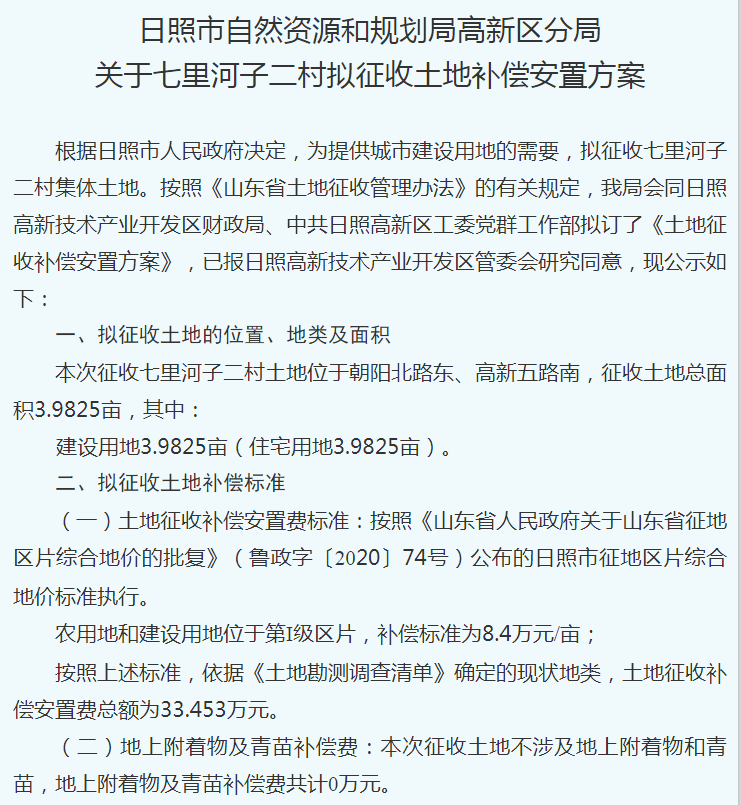 日照市自然资源和规划局高新区分局
关于七里河子二村拟征收土地补偿安置方案

根据日照市人民政府决定，为提供城市建设用地的需要，拟征收七里河子二村集体土地。按照《山东省土地征收管理办法》的有关规定，我局会同日照高新技术产业开发区财政局、中共日照高新区工委党群工作部拟订了《土地征收补偿安置方案》，已报日照高新技术产业开发区管委会研究同意，现公示如下：

一、拟征收土地的位置、地类及面积

本次征收七里河子二村土地位于朝阳北路东、高新五路南，征收土地总面积3.9825亩，其中：

建设用地3.9825亩（住宅用地3.9825亩）。

二、拟征收土地补偿标准

（一）土地征收补偿安置费标准：按照《山东省人民政府关于山东省征地区片综合地价的批复》（鲁政字〔2020〕74号）公布的日照市征地区片综合地价标准执行。

农用地和建设用地位于第Ⅰ级区片，补偿标准为8.4万元/亩；

按照上述标准，依据《土地勘测调查清单》确定的现状地类，土地征收补偿安置费总额为33.453万元。

（二）地上附着物及青苗补偿费：本次征收土地不涉及地上附着物和青苗，地上附着物及青苗补偿费共计0万元。